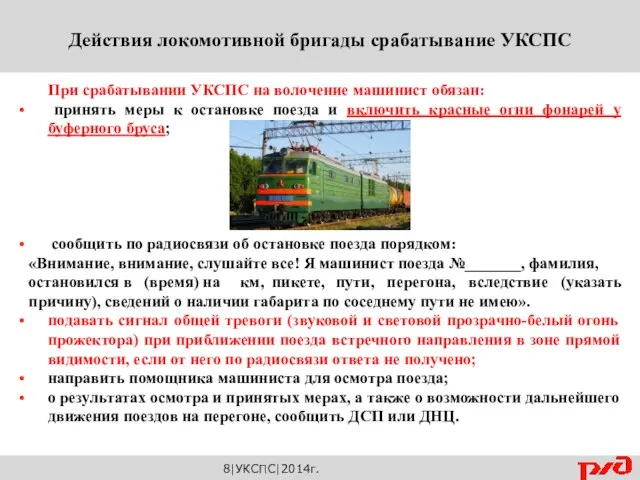 Действия локомотивной бригады срабатывание УКСПС

При срабатывании УКСПС на волочение машинист обязан:

• принять меры к остановке поезда и включить красные огни фонарей у буферного бруса;

• сообщить по радиосвязи об остановке поезда порядком:
«Внимание, внимание, слушайте все! Я машинист поезда №_______, фамилия, остановился в (время) на км, пикете, пути, перегона, вследствие (указать причину), сведений о наличии габарита по соседнему пути не имею».

• подавать сигнал общей тревоги (звуковой и световой прозрачно-белый огонь прожектора) при приближении поезда встречного направления в зоне прямой видимости, если от него по радиосвязи ответа не получено;

• направить помощника машиниста для осмотра поезда;

• о результатах осмотра и принятых мерах, а также о возможности дальнейшего движения поездов на перегоне, сообщить ДСП или ДНЦ.

8|УКСПС|2014г.

РЖД